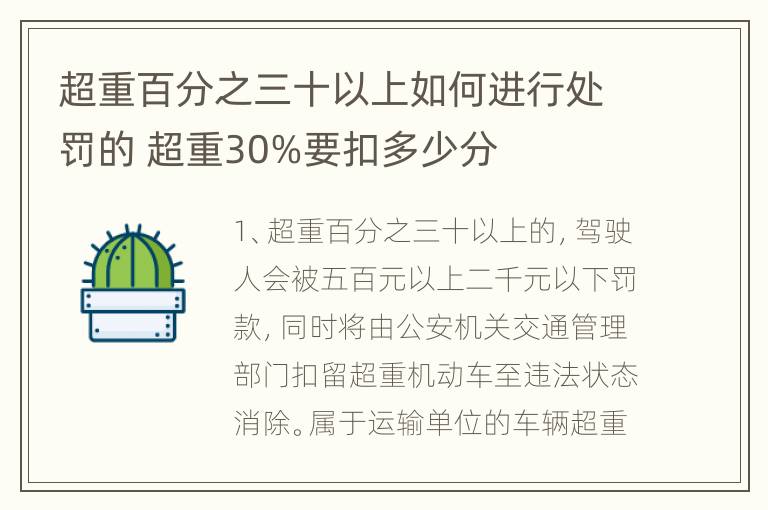 超重百分之三十以上如何进行处罚的 超重30%要扣多少分

1、超重百分之三十以上的，驾驶人会被五百元以上二千元以下罚款，同时将由公安机关交通管理部门扣留超重机动车至违法状态消除。属于运输单位的车辆超重